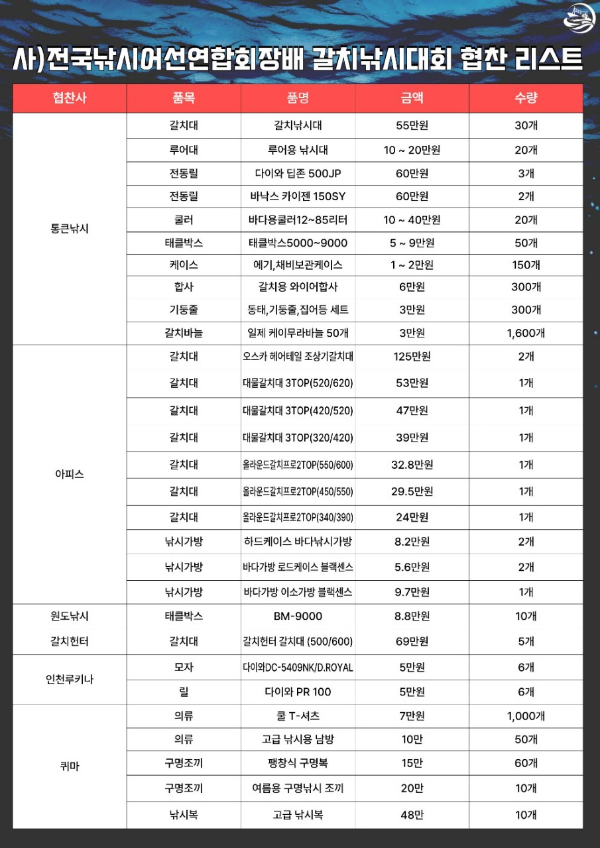 사)전국낚시어선연합회장배 갈치낚시대회 협찬 리스트

| 협찬사 | 품목 | 품명 | 금액 | 수량 |
|---|---|---|---|---|
| 통큰낚시 | 갈치대 | 갈치낚시대 | 55만원 | 30개 |
| | 루어대 | 루어용 낚시대 | 10 ~ 20만원 | 20개 |
| | 전동릴 | 다이와 딥존 500JP | 60만원 | 3개 |
| | 전동릴 | 바낙스 카이젠 150SY | 60만원 | 2개 |
| | 쿨러 | 바다용쿨러12~85리터 | 10 ~ 40만원 | 20개 |
| | 태클박스 | 태클박스5000~9000 | 5 ~ 9만원 | 50개 |
| | 케이스 | 에기,채비보관케이스 | 1 ~ 2만원 | 150개 |
| | 합사 | 갈치용 와이어합사 | 6만원 | 300개 |
| | 기둥줄 | 동태,기둥줄,집어등 세트 | 3만원 | 300개 |
| | 갈치바늘 | 일제 케이무라바늘 50개 | 3만원 | 1,600개 |
| 아피스 | 갈치대 | 오스카 헤어테일 조상기갈치대 | 125만원 | 2개 |
| | 갈치대 | 대물갈치대 3TOP(520/620) | 53만원 | 1개 |
| | 갈치대 | 대물갈치대 3TOP(420/520) | 47만원 | 1개 |
| | 갈치대 | 대물갈치대 3TOP(320/420) | 39만원 | 1개 |
| | 갈치대 | 올라운드갈치프로2TOP(550/600) | 32.8만원 | 1개 |
| | 갈치대 | 올라운드갈치프로2TOP(450/550) | 29.5만원 | 1개 |
| | 갈치대 | 올라운드갈치프로2TOP(340/390) | 24만원 | 1개 |
| | 낚시가방 | 하드케이스 바다낚시가방 | 8.2만원 | 2개 |
| | 낚시가방 | 바다가방 로드케이스 블랙센스 | 5.6만원 | 2개 |
| | 낚시가방 | 바다가방 이소가방 블랙센스 | 9.7만원 | 1개 |
| 원도낚시 | 태클박스 | BM-9000 | 8.8만원 | 10개 |
| 갈치헌터 | 갈치대 | 갈치헌터 갈치대 (500/600) | 69만원 | 5개 |
| 인천루키나 | 모자 | 다이와DC-5409NK/D.ROYAL | 5만원 | 6개 |
| | 릴 | 다이와 PR 100 | 5만원 | 6개 |
| 퀴마 | 의류 | 쿨 T-셔츠 | 7만원 | 1,000개 |
| | 의류 | 고급 낚시용 남방 | 10만 | 50개 |
| | 구명조끼 | 팽창식 구명복 | 15만 | 60개 |
| | 구명조끼 | 여름용 구명낚시 조끼 | 20만 | 10개 |
| | 낚시복 | 고급 낚시복 | 48만 | 10개 |